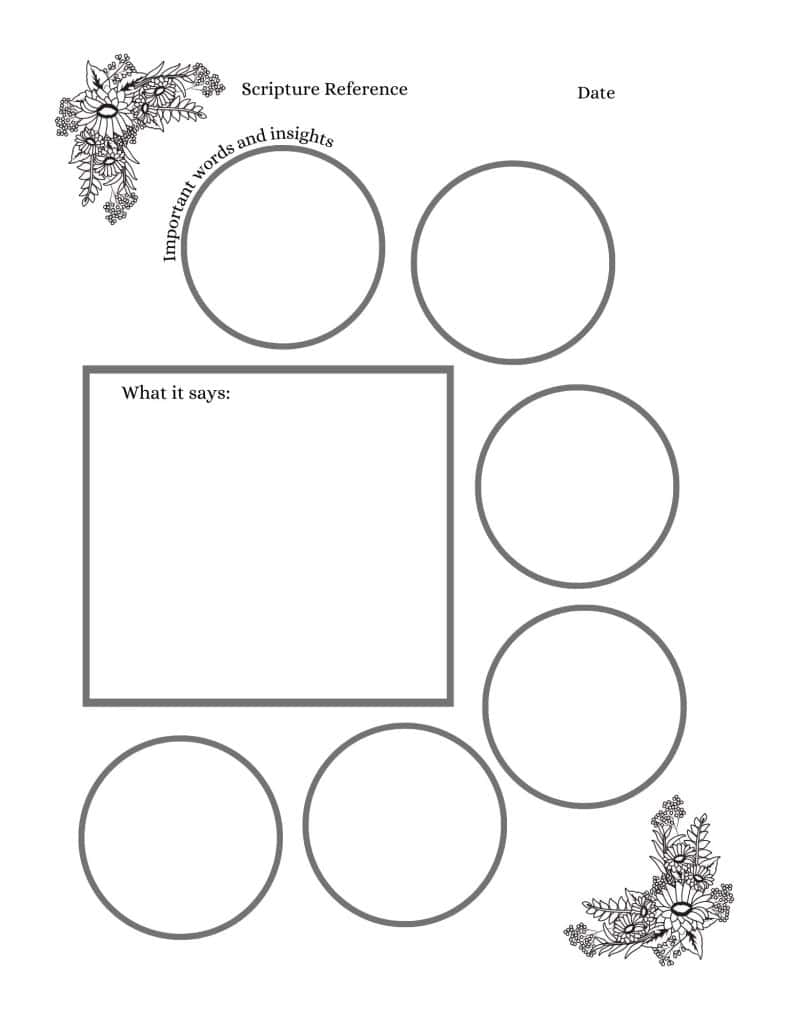 Scripture Reference

Date

Important words and insights

What it says: